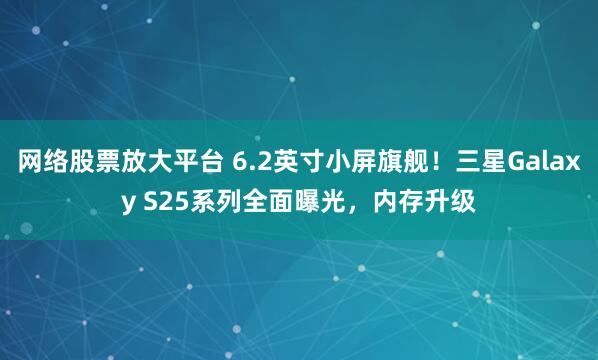 网络股票放大平台 6.2英寸小屏旗舰！三星Galaxy S25系列全面曝光，内存升级